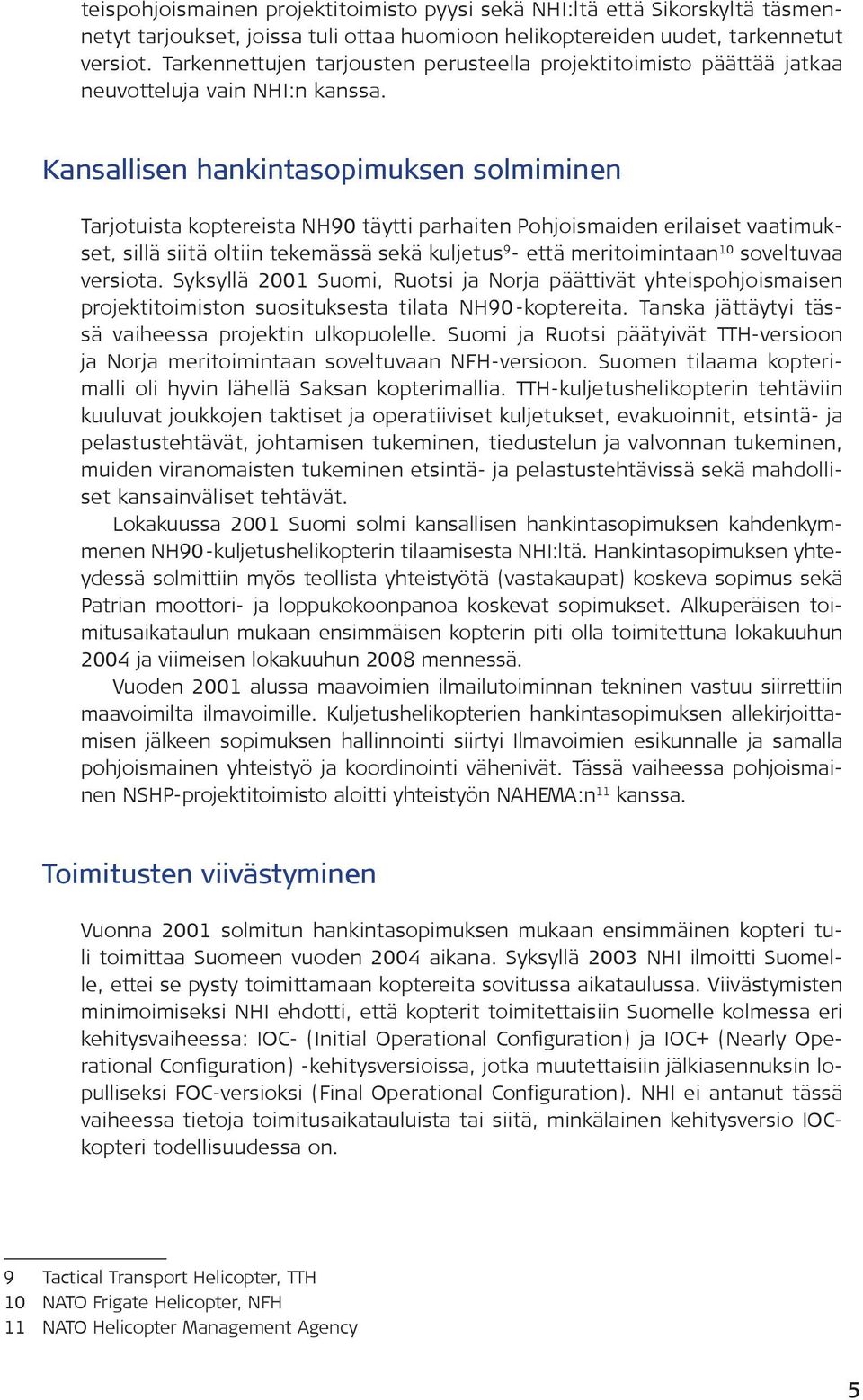 teispohjoismainen projektitoimisto pyysi sekä NHI:ltä että Sikorskyltä täsmennetyt tarjoukset, joissa tuli ottaa huomioon helikoptereiden uudet, tarkennetut versiot. Tarkennettujen tarjousten perusteella projektitoimisto päättää jatkaa neuvotteluja vain NHI:n kanssa.

Kansallisen hankintasopimuksen solmiminen

Tarjotuista koptereista NH90 täytti parhaiten Pohjoismaiden erilaiset vaatimukset, sillä siitä oltiin tekemässä sekä kuljetus$^{9}$- että meritoimintaan$^{10}$ soveltuvaa versiota. Syksyllä 2001 Suomi, Ruotsi ja Norja päättivät yhteispohjoismaisen projektitoimiston suosituksesta tilata NH90-koptereita. Tanska jättäytyi tässä vaiheessa projektin ulkopuolelle. Suomi ja Ruotsi päätyivät TTH-versioon ja Norja meritoimintaan soveltuvaan NFH-versioon. Suomen tilaama kopterimalli oli hyvin lähellä Saksan kopterimallia. TTH-kuljetushelikopterin tehtäviin kuuluvat joukkojen taktiset ja operatiiviset kuljetukset, evakuoinnit, etsintä- ja pelastustehtävät, johtamisen tukeminen, tiedustelun ja valvonnan tukeminen, muiden viranomaisten tukeminen etsintä- ja pelastustehtävissä sekä mahdolliset kansainväliset tehtävät.

Lokakuussa 2001 Suomi solmi kansallisen hankintasopimuksen kahdenkymmenen NH90-kuljetushelikopterin tilaamisesta NHI:ltä. Hankintasopimuksen yhteydessä solmittiin myös teollista yhteistyötä (vastakaupat) koskeva sopimus sekä Patrian moottori- ja loppukokoonpanoa koskevat sopimukset. Alkuperäisen toimitusaikataulun mukaan ensimmäisen kopterin piti olla toimitettuna lokakuuhun 2004 ja viimeisen lokakuuhun 2008 mennessä.

Vuoden 2001 alussa maavoimien ilmailutoiminnan tekninen vastuu siirrettiin maavoimilta ilmavoimille. Kuljetushelikopterien hankintasopimuksen allekirjoittamisen jälkeen sopimuksen hallinnointi siirtyi Ilmavoimien esikunnalle ja samalla pohjoismainen yhteistyö ja koordinointi vähenivät. Tässä vaiheessa pohjoismainen NSHP-projektitoimisto aloitti yhteistyön NAHEMA:n$^{11}$ kanssa.

Toimitusten viivästyminen

Vuonna 2001 solmitun hankintasopimuksen mukaan ensimmäinen kopteri tuli toimittaa Suomeen vuoden 2004 aikana. Syksyllä 2003 NHI ilmoitti Suomelle, ettei se pysty toimittamaan koptereita sovitussa aikataulussa. Viivästymisten minimoimiseksi NHI ehdotti, että kopterit toimitettaisiin Suomelle kolmessa eri kehitysvaiheessa: IOC- (Initial Operational Configuration) ja IOC+ (Nearly Operational Configuration) -kehitysversioissa, jotka muutettaisiin jälkiasennuksin lopulliseksi FOC-versioksi (Final Operational Configuration). NHI ei antanut tässä vaiheessa tietoja toimitusaikatauluista tai siitä, minkälainen kehitysversio IOC-kopteri todellisuudessa on.

9 Tactical Transport Helicopter, TTH
10 NATO Frigate Helicopter, NFH
11 NATO Helicopter Management Agency

5